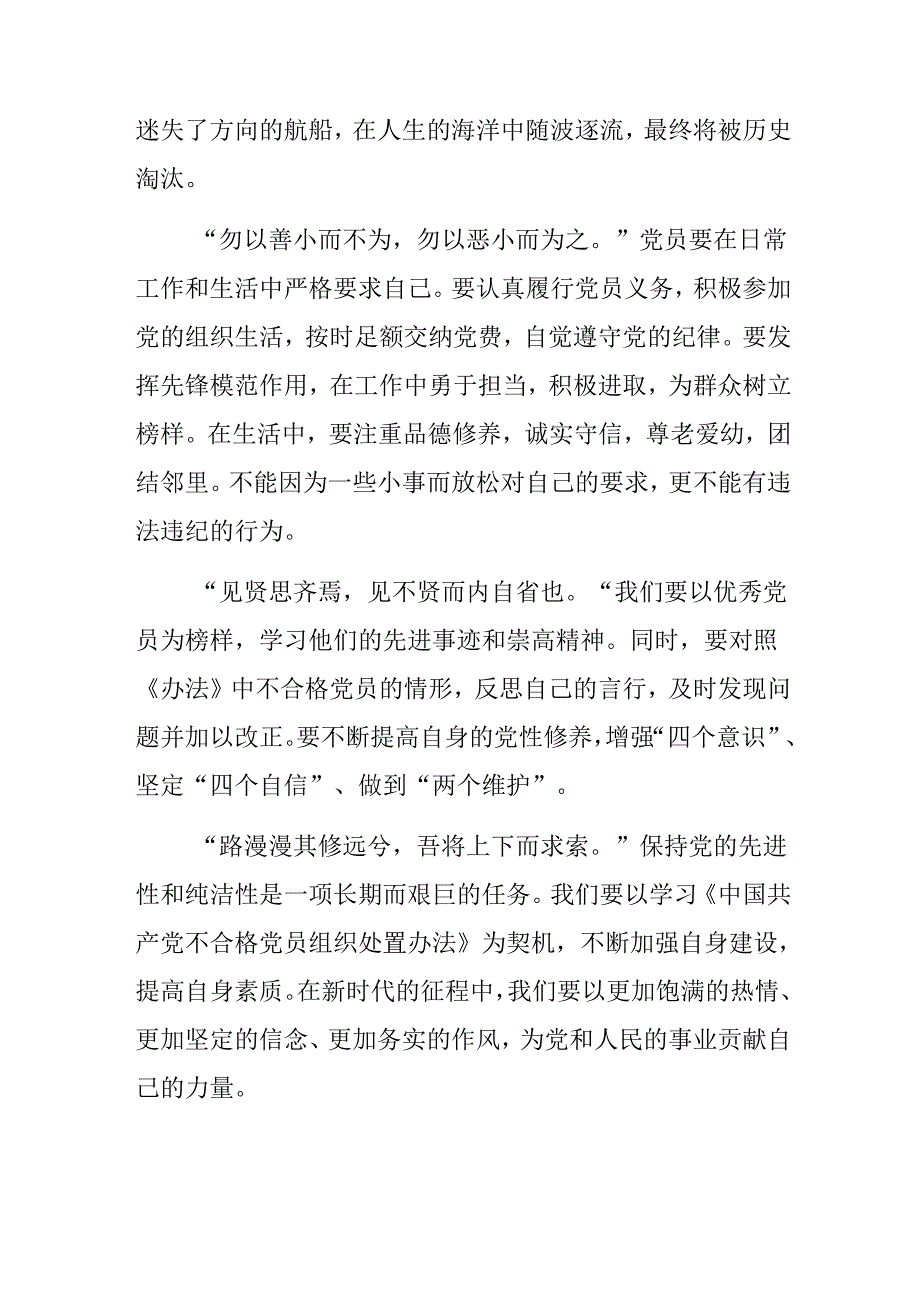 迷失了方向的航船，在人生的海洋中随波逐流，最终将被历史淘汰。

“勿以善小而不为，勿以恶小而为之。”党员要在日常工作和生活中严格要求自己。要认真履行党员义务，积极参加党的组织生活，按时足额交纳党费，自觉遵守党的纪律。要发挥先锋模范作用，在工作中勇于担当，积极进取，为群众树立榜样。在生活中，要注重品德修养，诚实守信，尊老爱幼，团结邻里。不能因为一些小事而放松对自己的要求，更不能有违法违纪的行为。

“见贤思齐焉，见不贤而内自省也。“我们要以优秀党员为榜样，学习他们的先进事迹和崇高精神。同时，要对照《办法》中不合格党员的情形，反思自己的言行，及时发现问题并加以改正。要不断提高自身的党性修养，增强“四个意识”、坚定“四个自信”、做到“两个维护”。

“路漫漫其修远兮，吾将上下而求索。”保持党的先进性和纯洁性是一项长期而艰巨的任务。我们要以学习《中国共产党不合格党员组织处置办法》为契机，不断加强自身建设，提高自身素质。在新时代的征程中，我们要以更加饱满的热情、更加坚定的信念、更加务实的作风，为党和人民的事业贡献自己的力量。